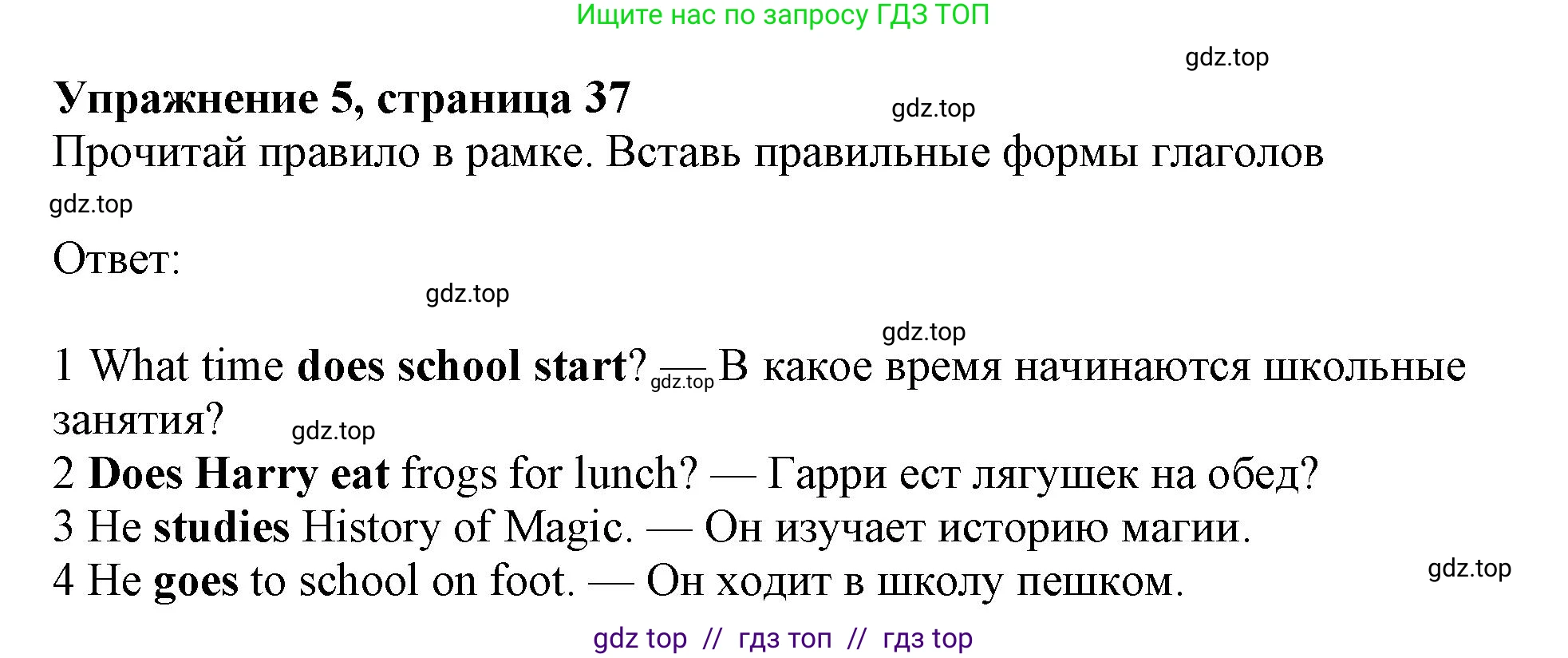 Ищите нас по запросу ГДЗ ТОП

gdz.top

**Упражнение 5, страница 37**

gdz.top

Прочитай правило в рамке. Вставь правильные формы глаголов

gdz.top

Ответ:

gdz.top

gdz.top

1 What time **does school start**? — gdz.top В какое время начинаются школьные занятия?

gdz.top

2 **Does Harry eat** frogs for lunch? — Гарри ест лягушек на обед?
3 He **studies** History of Magic. — Он изучает историю магии.
4 He **goes** to school on foot. — Он ходит в школу пешком.

gdz.top

gdz top // гдз топ // гдз top